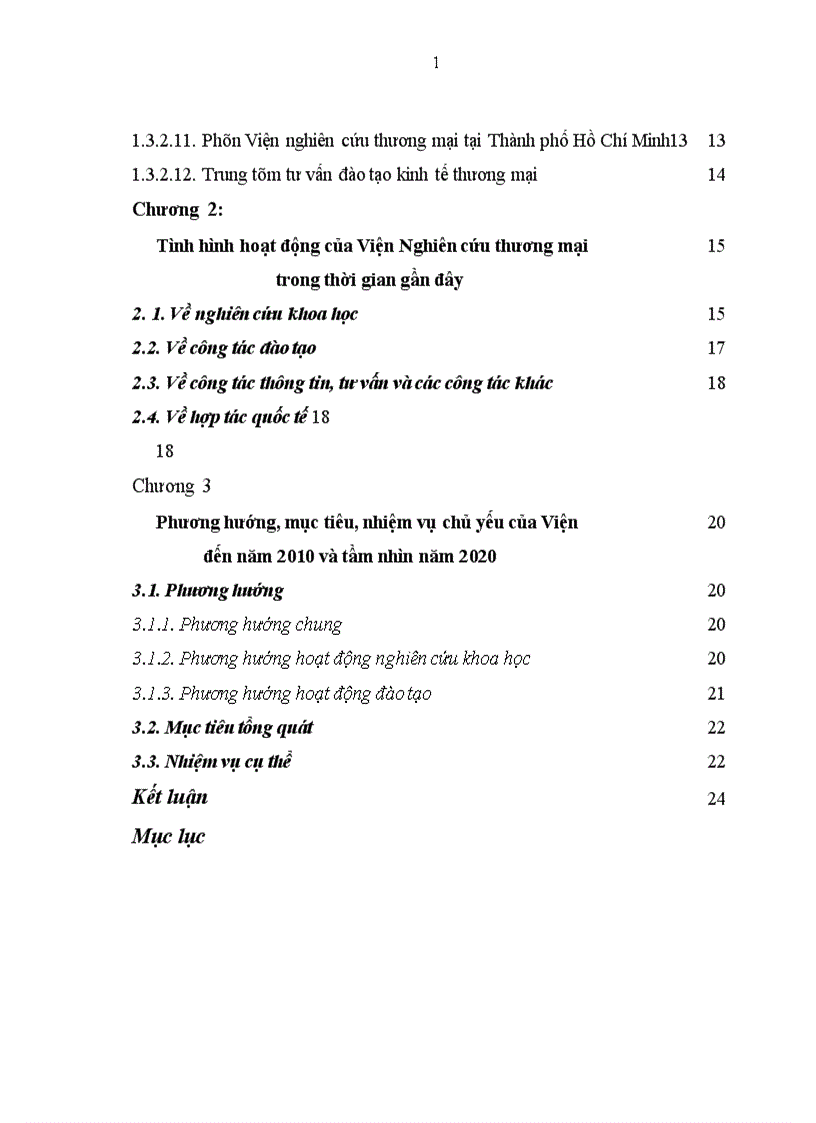 1

1.3.2.11. Phõn Viện nghiên cứu thương mại tại Thành phố Hồ Chí Minh13 13

1.3.2.12. Trung tõm tư vấn đào tạo kinh tế thương mại 14

Chương 2:

Tình hình hoạt động của Viện Nghiên cứu thương mại trong thời gian gần đây 15

2. 1. Về nghiên cứu khoa học 15

2.2. Về công tác đào tạo 17

2.3. Về công tác thông tin, tư vấn và các công tác khác 18

2.4. Về hợp tác quốc tế 18

18

Chương 3

Phương hướng, mục tiêu, nhiệm vụ chủ yếu của Viện đến năm 2010 và tầm nhìn năm 2020 20

3.1. Phương hướng 20

3.1.1. Phương hướng chung 20

3.1.2. Phương hướng hoạt động nghiên cứu khoa học 20

3.1.3. Phương hướng hoạt động đào tạo 21

3.2. Mục tiêu tổng quát 22

3.3. Nhiệm vụ cụ thể 22

Kết luận 24

Mục lục